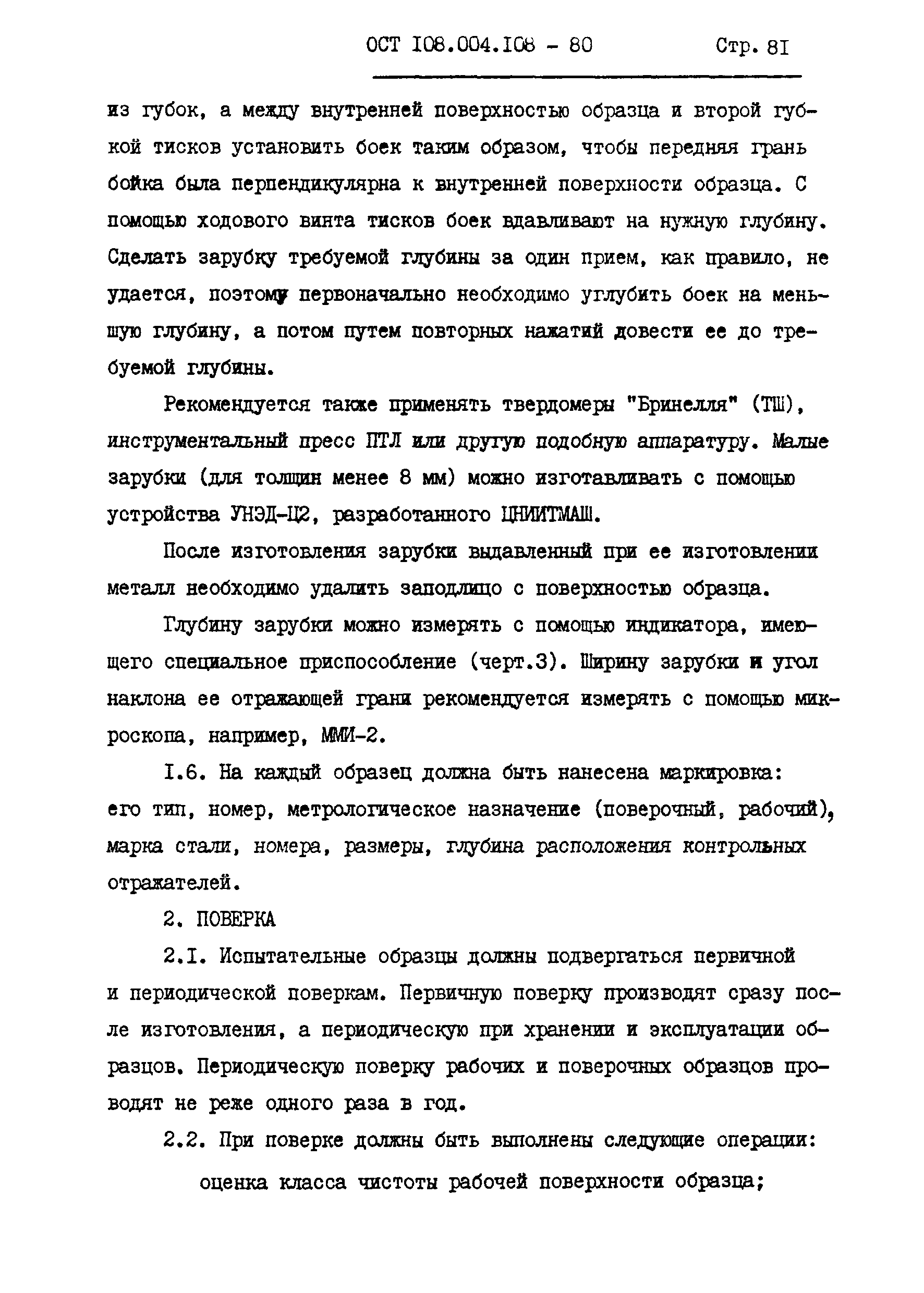 ОСТ I08.004.I08 - 80 Стр. 8I

из губок, а между внутренней поверхностью образца и второй губкой тисков установить боек таким образом, чтобы передняя грань бойка была перпендикулярна к внутренней поверхности образца. С помощью ходового винта тисков боек вдавливают на нужную глубину. Сделать зарубку требуемой глубины за один прием, как правило, не удается, поэтому первоначально необходимо углубить боек на меньшую глубину, а потом путем повторных нажатий довести ее до требуемой глубины.

Рекомендуется также применять твердомеры "Бринелля" (ТШ), инструментальный пресс ПТЛ или другую подобную аппаратуру. Малые зарубки (для толщин менее 8 мм) можно изготавливать с помощью устройства УНЭД-Ц2, разработанного ЦНИИТМАШ.

После изготовления зарубки выдавленный при ее изготовлении металл необходимо удалить заподлицо с поверхностью образца.

Глубину зарубки можно измерять с помощью индикатора, имеющего специальное приспособление (черт.3). Ширину зарубки и угол наклона ее отражающей грани рекомендуется измерять с помощью микроскопа, например, ММИ-2.

I.6. На каждый образец должна быть нанесена маркировка: его тип, номер, метрологическое назначение (поверочный, рабочий), марка стали, номера, размеры, глубина расположения контрольных отражателей.

2. ПОВЕРКА

2.I. Испытательные образцы должны подвергаться первичной и периодической поверкам. Первичную поверку производят сразу после изготовления, а периодическую при хранении и эксплуатации образцов. Периодическую поверку рабочих и поверочных образцов проводят не реже одного раза в год.

2.2. При поверке должны быть выполнены следующие операции:

оценка класса чистоты рабочей поверхности образца;